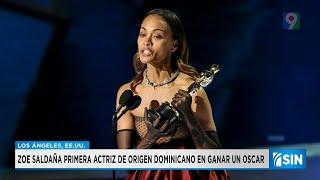 9

LOS ÁNGELES, EE.UU.

ZOE SALDAÑA PRIMERA ACTRIZ DE ORIGEN DOMINICANO EN GANAR UN OSCAR

SIN